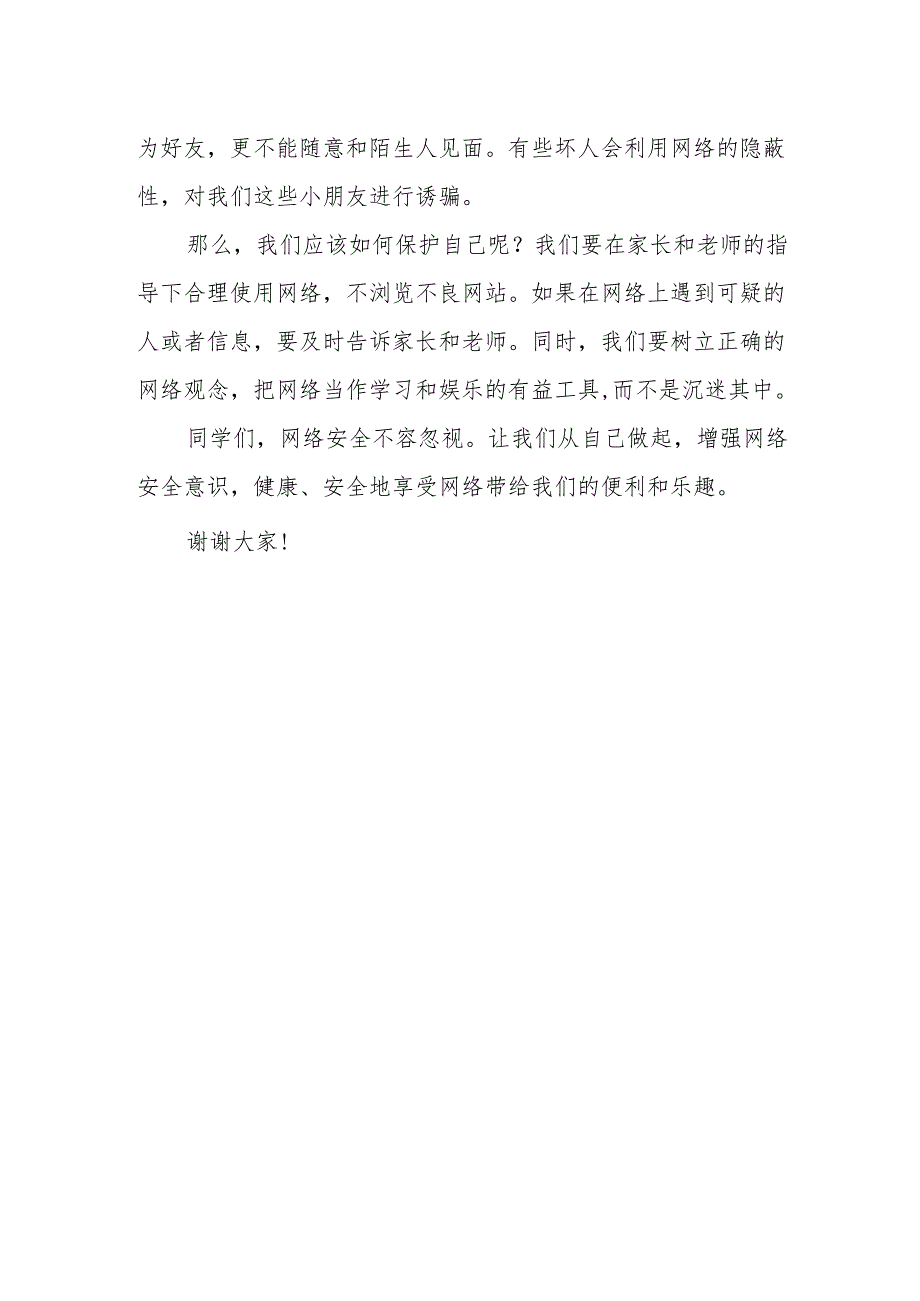 为好友，更不能随意和陌生人见面。有些坏人会利用网络的隐蔽性，对我们这些小朋友进行诱骗。

那么，我们应该如何保护自己呢？我们要在家长和老师的指导下合理使用网络，不浏览不良网站。如果在网络上遇到可疑的人或者信息，要及时告诉家长和老师。同时，我们要树立正确的网络观念，把网络当作学习和娱乐的有益工具,而不是沉迷其中。

同学们，网络安全不容忽视。让我们从自己做起，增强网络安全意识，健康、安全地享受网络带给我们的便利和乐趣。

谢谢大家！